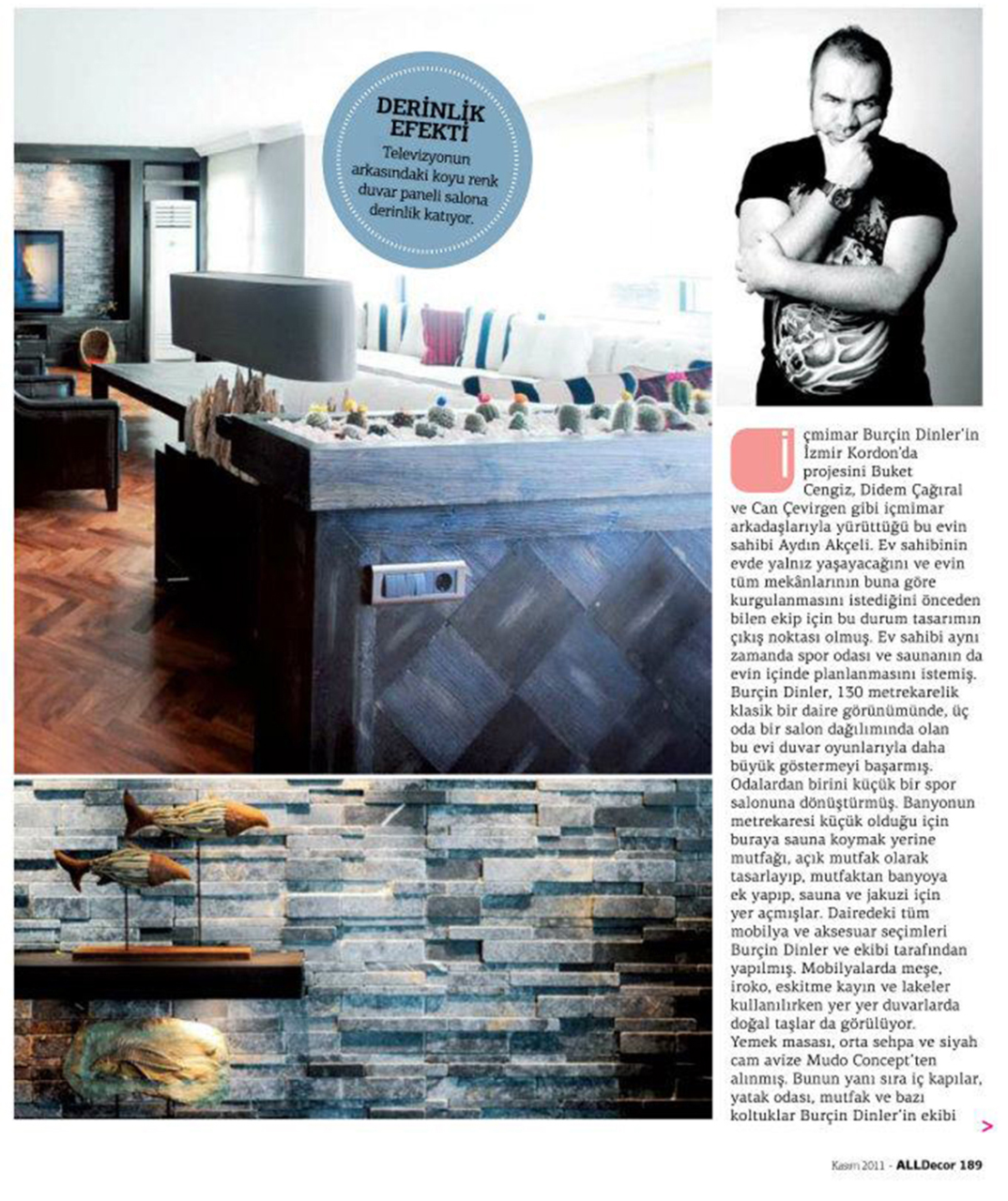 DERİNLİK EFEKTİ
Televizyonun arkasındaki koyu renk duvar paneli salona derinlik katıyor.

İçmimar Burçin Dinler'in İzmir Kordon'da projesini Buket Cengiz, Didem Çağıral ve Can Çevirgen gibi içmimar arkadaşlarıyla yürüttüğü bu evin sahibi Aydın Akçeli. Ev sahibinin evde yalnız yaşayacağını ve evin tüm mekânlarının buna göre kurgulanmasını istediğini önceden bilen ekip için bu durum tasarımın çıkış noktası olmuş. Ev sahibi aynı zamanda spor odası ve saunanın da evin içinde planlanmasını istemiş. Burçin Dinler, 130 metrekarelik klasik bir daire görünümünde, üç oda bir salon dağılımında olan bu evi duvar oyunlarıyla daha büyük göstermeyi başarmış. Odalardan birini küçük bir spor salonuna dönüştürmüş. Banyonun metrekaresi küçük olduğu için buraya sauna koymak yerine mutfağı, açık mutfak olarak tasarlayıp, mutfaktan banyoya ek yapıp, sauna ve jakuzi için yer açmışlar. Dairedeki tüm mobilya ve aksesuar seçimleri Burçin Dinler ve ekibi tarafından yapılmış. Mobilyalarda meşe, iroko, eskitme kayın ve lakeler kullanılırken yer yer duvarlarda doğal taşlar da görülüyor. Yemek masası, orta sehpa ve siyah cam avize Mudo Concept'ten alınmış. Bunun yanı sıra iç kapılar, yatak odası, mutfak ve bazı koltuklar Burçin Dinler'in ekibi >

Kasım 2011 - ALLDecor 189